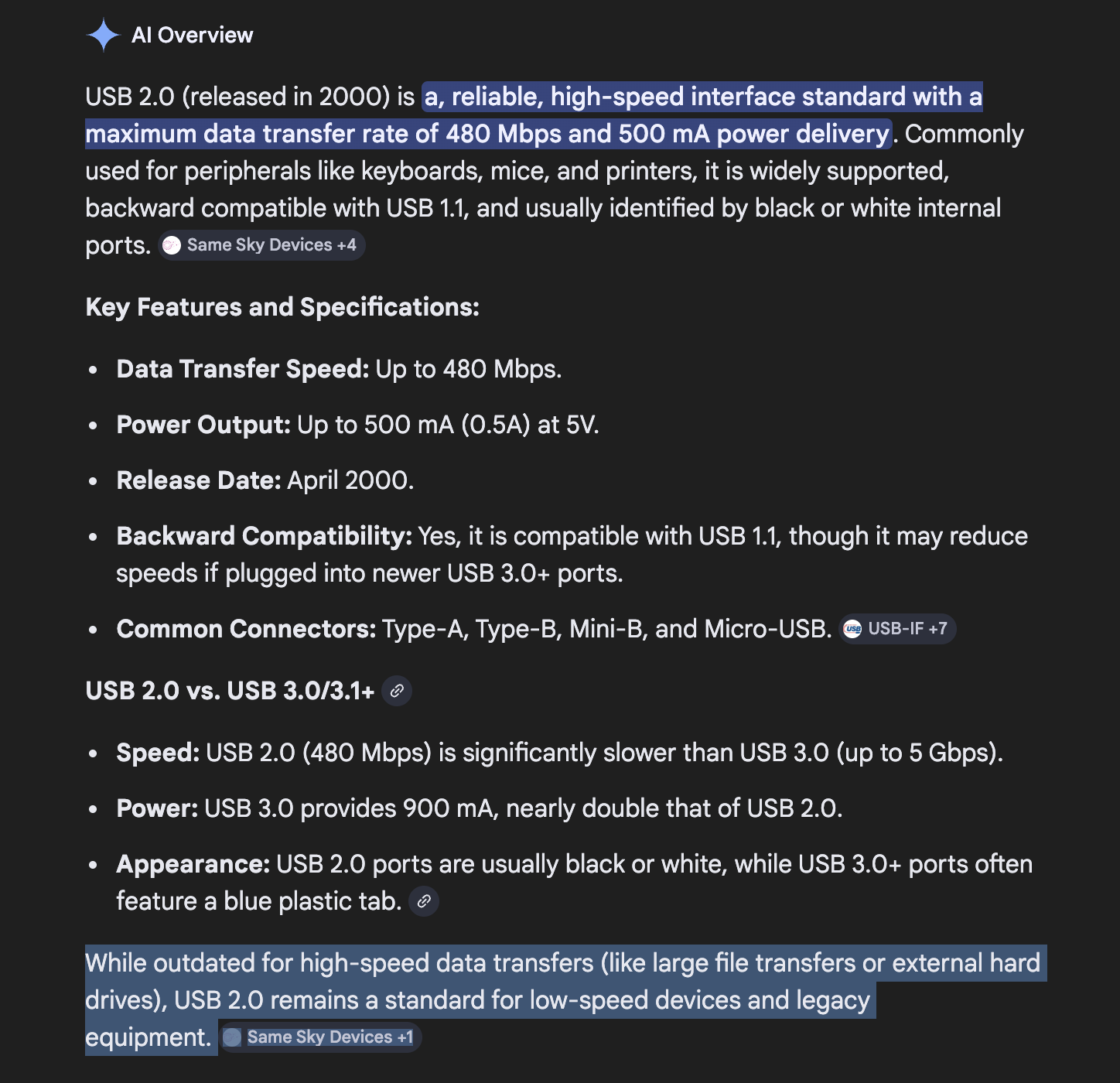 AI Overview

USB 2.0 (released in 2000) is a, reliable, high-speed interface standard with a maximum data transfer rate of 480 Mbps and 500 mA power delivery. Commonly used for peripherals like keyboards, mice, and printers, it is widely supported, backward compatible with USB 1.1, and usually identified by black or white internal ports. Same Sky Devices +4

Key Features and Specifications:

- Data Transfer Speed: Up to 480 Mbps.
- Power Output: Up to 500 mA (0.5A) at 5V.
- Release Date: April 2000.
- Backward Compatibility: Yes, it is compatible with USB 1.1, though it may reduce speeds if plugged into newer USB 3.0+ ports.
- Common Connectors: Type-A, Type-B, Mini-B, and Micro-USB. USB-IF +7

USB 2.0 vs. USB 3.0/3.1+

- Speed: USB 2.0 (480 Mbps) is significantly slower than USB 3.0 (up to 5 Gbps).
- Power: USB 3.0 provides 900 mA, nearly double that of USB 2.0.
- Appearance: USB 2.0 ports are usually black or white, while USB 3.0+ ports often feature a blue plastic tab.

While outdated for high-speed data transfers (like large file transfers or external hard drives), USB 2.0 remains a standard for low-speed devices and legacy equipment. Same Sky Devices +1